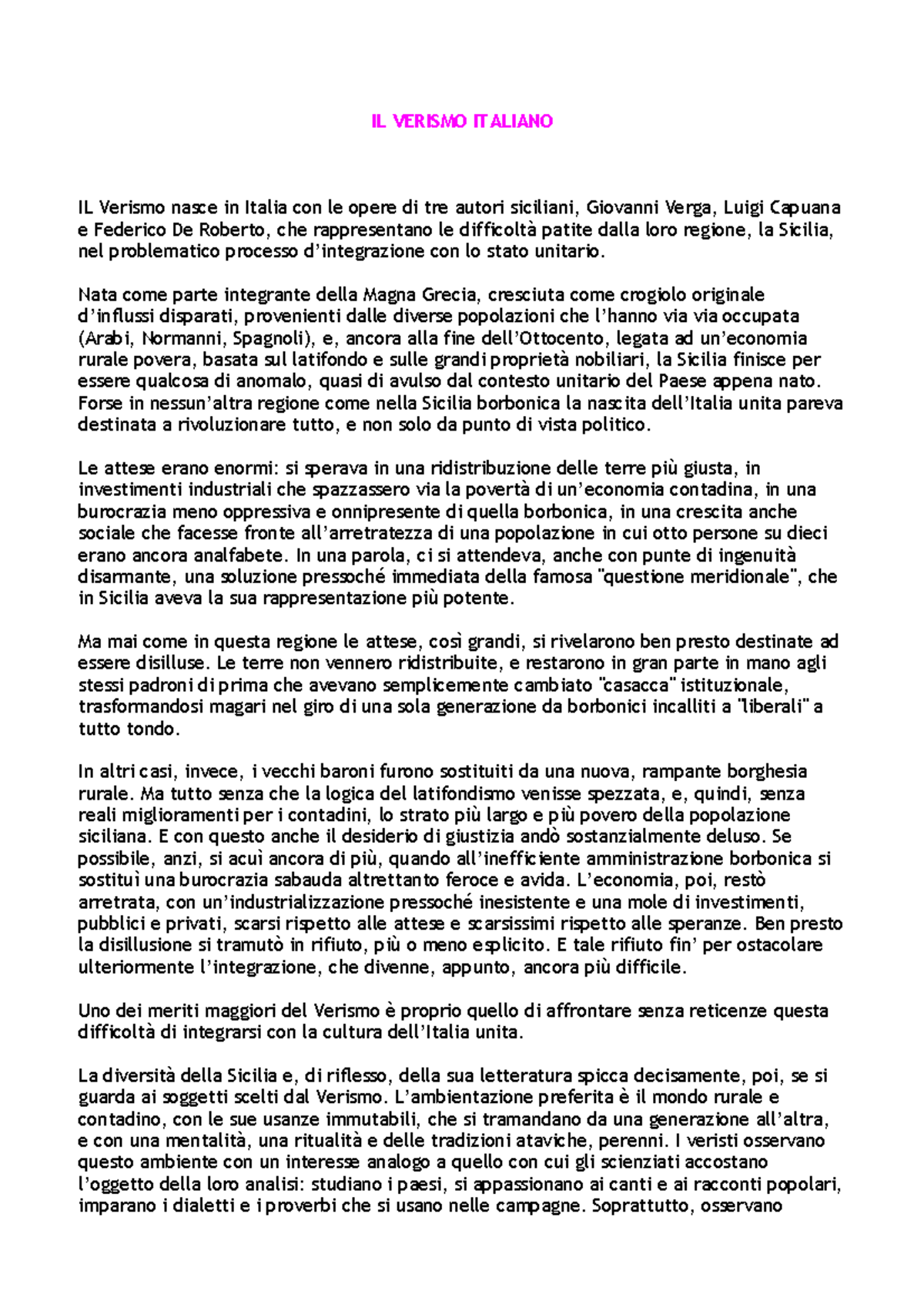 IL VERISMO ITALIANO

IL Verismo nasce in Italia con le opere di tre autori siciliani, Giovanni Verga, Luigi Capuana e Federico De Roberto, che rappresentano le difficoltà patite dalla loro regione, la Sicilia, nel problematico processo d'integrazione con lo stato unitario.

Nata come parte integrante della Magna Grecia, cresciuta come crogiolo originale d'influssi disparati, provenienti dalle diverse popolazioni che l'hanno via via occupata (Arabi, Normanni, Spagnoli), e, ancora alla fine dell'Ottocento, legata ad un'economia rurale povera, basata sul latifondo e sulle grandi proprietà nobiliari, la Sicilia finisce per essere qualcosa di anomalo, quasi di avulso dal contesto unitario del Paese appena nato. Forse in nessun'altra regione come nella Sicilia borbonica la nascita dell'Italia unita pareva destinata a rivoluzionare tutto, e non solo da punto di vista politico.

Le attese erano enormi: si sperava in una ridistribuzione delle terre più giusta, in investimenti industriali che spazzassero via la povertà di un'economia contadina, in una burocrazia meno oppressiva e onnipresente di quella borbonica, in una crescita anche sociale che facesse fronte all'arretratezza di una popolazione in cui otto persone su dieci erano ancora analfabete. In una parola, ci si attendeva, anche con punte di ingenuità disarmante, una soluzione pressoché immediata della famosa "questione meridionale", che in Sicilia aveva la sua rappresentazione più potente.

Ma mai come in questa regione le attese, così grandi, si rivelarono ben presto destinate ad essere disilluse. Le terre non vennero ridistribuite, e restarono in gran parte in mano agli stessi padroni di prima che avevano semplicemente cambiato "casacca" istituzionale, trasformandosi magari nel giro di una sola generazione da borbonici incalliti a "liberali" a tutto tondo.

In altri casi, invece, i vecchi baroni furono sostituiti da una nuova, rampante borghesia rurale. Ma tutto senza che la logica del latifondismo venisse spezzata, e, quindi, senza reali miglioramenti per i contadini, lo strato più largo e più povero della popolazione siciliana. E con questo anche il desiderio di giustizia andò sostanzialmente deluso. Se possibile, anzi, si acuì ancora di più, quando all'inefficiente amministrazione borbonica si sostituì una burocrazia sabauda altrettanto feroce e avida. L'economia, poi, restò arretrata, con un'industrializzazione pressoché inesistente e una mole di investimenti, pubblici e privati, scarsi rispetto alle attese e scarsissimi rispetto alle speranze. Ben presto la disillusione si tramutò in rifiuto, più o meno esplicito. E tale rifiuto fin' per ostacolare ulteriormente l'integrazione, che divenne, appunto, ancora più difficile.

Uno dei meriti maggiori del Verismo è proprio quello di affrontare senza reticenze questa difficoltà di integrarsi con la cultura dell'Italia unita.

La diversità della Sicilia e, di riflesso, della sua letteratura spicca decisamente, poi, se si guarda ai soggetti scelti dal Verismo. L'ambientazione preferita è il mondo rurale e contadino, con le sue usanze immutabili, che si tramandano da una generazione all'altra, e con una mentalità, una ritualità e delle tradizioni ataviche, perenni. I veristi osservano questo ambiente con un interesse analogo a quello con cui gli scienziati accostano l'oggetto della loro analisi: studiano i paesi, si appassionano ai canti e ai racconti popolari, imparano i dialetti e i proverbi che si usano nelle campagne. Soprattutto, osservano